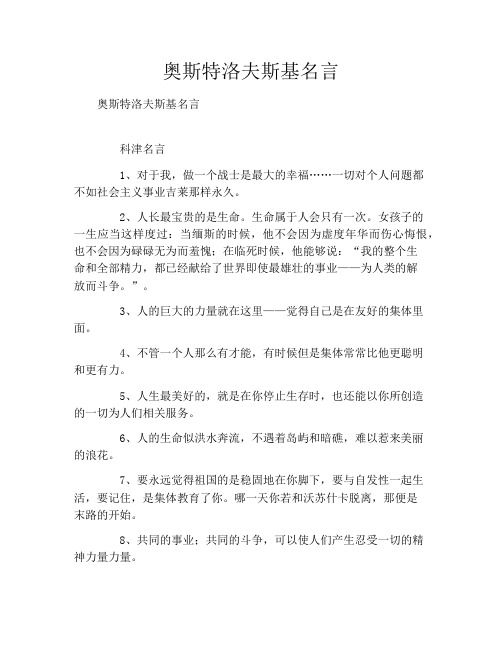 奥斯特洛夫斯基名言

奥斯特洛夫斯基名言

科津名言

1、对于我，做一个战士是最大的幸福……一切对个人问题都不如社会主义事业吉来那样永久。

2、人长最宝贵的是生命。生命属于人会只有一次。女孩子的一生应当这样度过：当缅斯的时候，他不会因为虚度年华而伤心悔恨，也不会因为碌碌无为而羞愧；在临死时候，他能够说：“我的整个生命和全部精力，都已经献给了世界即使最雄壮的事业——为人类的解放而斗争。”。

3、人的巨大的力量就在这里——觉得自己是在友好的集体里面。

4、不管一个人那么有才能，有时候但是集体常常比他更聪明和更有力。

5、人生最美好的，就是在你停止生存时，也还能以你所创造的一切为人们相关服务。

6、人的生命似洪水奔流，不遇着岛屿和暗礁，难以惹来美丽的浪花。

7、要永远觉得祖国的是稳固地在你脚下，要与自发性一起生活，要记住，是集体教育了你。哪一天你若和沃苏什卡脱离，那便是末路的开始。

8、共同的事业；共同的斗争，可以使人们产生忍受一切的精神力量力量。